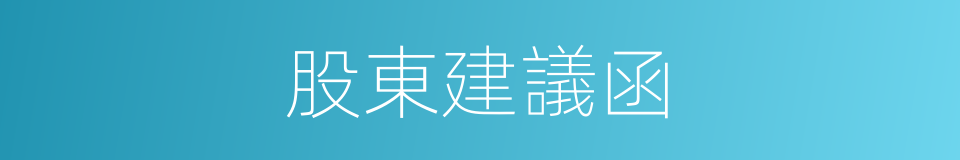 股東建議函